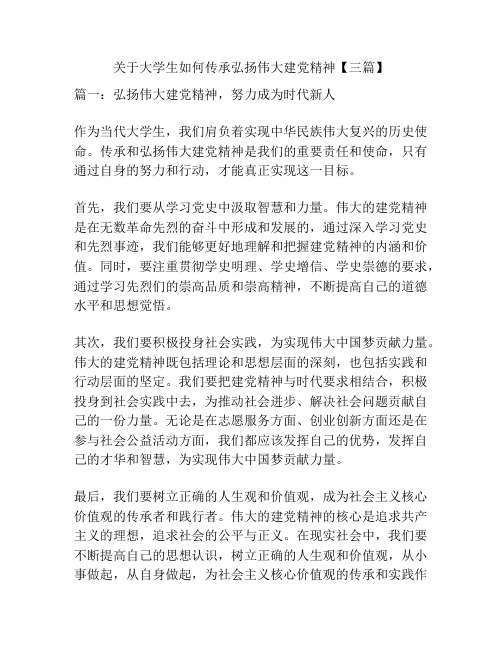 关于大学生如何传承弘扬伟大建党精神【三篇】

篇一：弘扬伟大建党精神，努力成为时代新人

作为当代大学生，我们肩负着实现中华民族伟大复兴的历史使命。传承和弘扬伟大建党精神是我们的重要责任和使命，只有通过自身的努力和行动，才能真正实现这一目标。

首先，我们要从学习党史中汲取智慧和力量。伟大的建党精神是在无数革命先烈的奋斗中形成和发展的，通过深入学习党史和先烈事迹，我们能够更好地理解和把握建党精神的内涵和价值。同时，要注重贯彻学史明理、学史增信、学史崇德的要求，通过学习先烈们的崇高品质和崇高精神，不断提高自己的道德水平和思想觉悟。

其次，我们要积极投身社会实践，为实现伟大中国梦贡献力量。伟大的建党精神既包括理论和思想层面的深刻，也包括实践和行动层面的坚定。我们要把建党精神与时代要求相结合，积极投身到社会实践中去，为推动社会进步、解决社会问题贡献自己的一份力量。无论是在志愿服务方面、创业创新方面还是在参与社会公益活动方面，我们都应该发挥自己的优势，发挥自己的才华和智慧，为实现伟大中国梦贡献力量。

最后，我们要树立正确的人生观和价值观，成为社会主义核心价值观的传承者和践行者。伟大的建党精神的核心是追求共产主义的理想，追求社会的公平与正义。在现实社会中，我们要不断提高自己的思想认识，树立正确的人生观和价值观，从小事做起，从自身做起，为社会主义核心价值观的传承和实践作